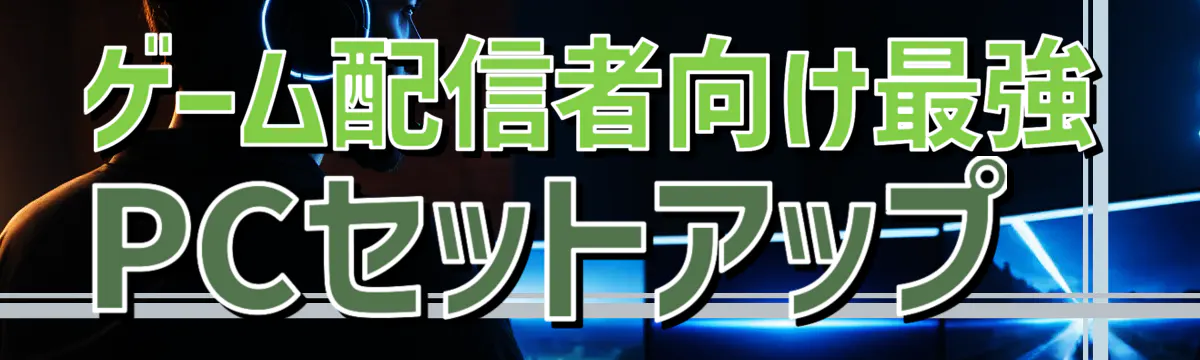 ゲーム配信者向け最強
PCセットアップ